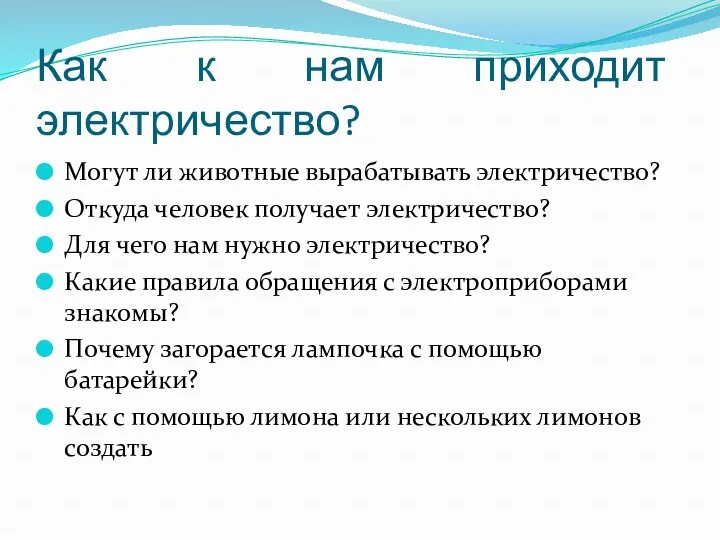 Как к нам приходит электричество?

Могут ли животные вырабатывать электричество?

Откуда человек получает электричество?

Для чего нам нужно электричество?

Какие правила обращения с электроприборами знакомы?

Почему загорается лампочка с помощью батарейки?

Как с помощью лимона или нескольких лимонов создать